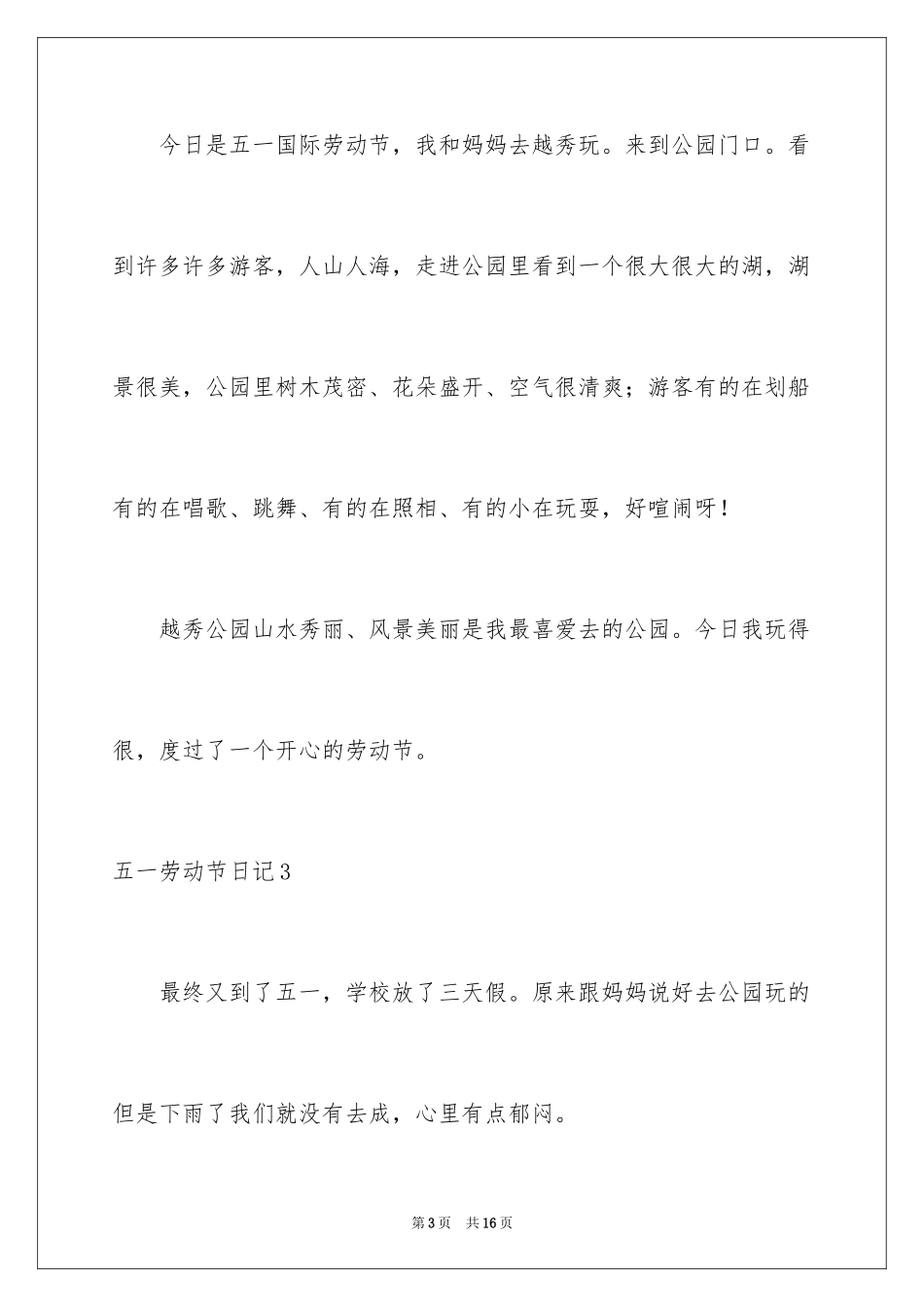 今日是五一国际劳动节，我和妈妈去越秀玩。来到公园门口。看到许多许多游客，人山人海，走进公园里看到一个很大很大的湖，湖景很美，公园里树木茂密、花朵盛开、空气很清爽；游客有的在划船有的在唱歌、跳舞、有的在照相、有的小在玩耍，好喧闹呀！

越秀公园山水秀丽、风景美丽是我最喜爱去的公园。今日我玩得很，度过了一个开心的劳动节。

五一劳动节日记3

最终又到了五一，学校放了三天假。原来跟妈妈说好去公园玩的但是下雨了我们就没有去成，心里有点郁闷。

第3页 共16页